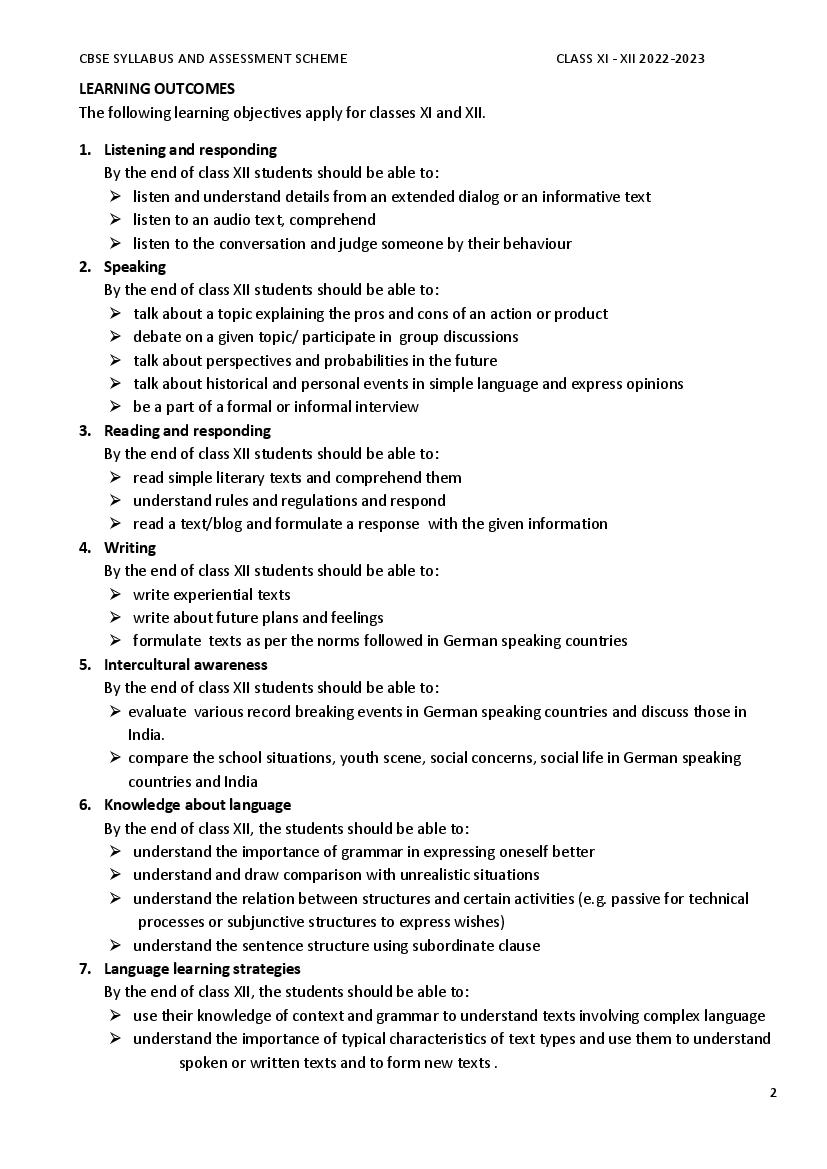 CBSE SYLLABUS AND ASSESSMENT SCHEME CLASS XI - XII 2022-2023

LEARNING OUTCOMES
The following learning objectives apply for classes XI and XII.

1. Listening and responding
By the end of class XII students should be able to:
➢ listen and understand details from an extended dialog or an informative text
➢ listen to an audio text, comprehend
➢ listen to the conversation and judge someone by their behaviour

2. Speaking
By the end of class XII students should be able to:
➢ talk about a topic explaining the pros and cons of an action or product
➢ debate on a given topic/ participate in group discussions
➢ talk about perspectives and probabilities in the future
➢ talk about historical and personal events in simple language and express opinions
➢ be a part of a formal or informal interview

3. Reading and responding
By the end of class XII students should be able to:
➢ read simple literary texts and comprehend them
➢ understand rules and regulations and respond
➢ read a text/blog and formulate a response with the given information

4. Writing
By the end of class XII students should be able to:
➢ write experiential texts
➢ write about future plans and feelings
➢ formulate texts as per the norms followed in German speaking countries

5. Intercultural awareness
By the end of class XII students should be able to:
➢ evaluate various record breaking events in German speaking countries and discuss those in India.
➢ compare the school situations, youth scene, social concerns, social life in German speaking countries and India

6. Knowledge about language
By the end of class XII, the students should be able to:
➢ understand the importance of grammar in expressing oneself better
➢ understand and draw comparison with unrealistic situations
➢ understand the relation between structures and certain activities (e.g. passive for technical processes or subjunctive structures to express wishes)
➢ understand the sentence structure using subordinate clause

7. Language learning strategies
By the end of class XII, the students should be able to:
➢ use their knowledge of context and grammar to understand texts involving complex language
➢ understand the importance of typical characteristics of text types and use them to understand spoken or written texts and to form new texts .

2